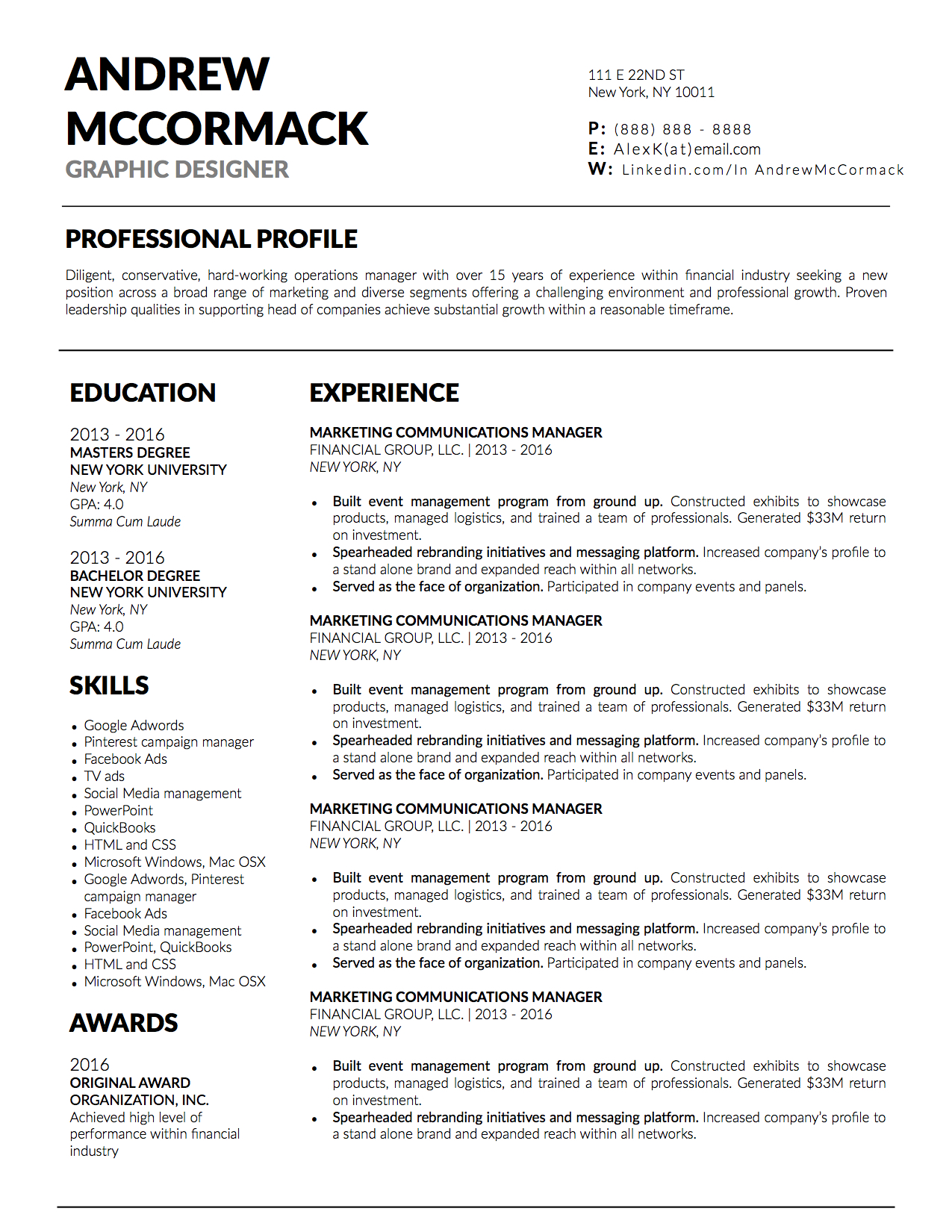 ANDREW MCCORMACK
GRAPHIC DESIGNER

111 E 22ND ST
New York, NY 10011

P: (888) 888 - 8888
E: AlexK(at)email.com
W: Linkedin.com/In AndrewMcCormack

PROFESSIONAL PROFILE

Diligent, conservative, hard-working operations manager with over 15 years of experience within financial industry seeking a new position across a broad range of marketing and diverse segments offering a challenging environment and professional growth. Proven leadership qualities in supporting head of companies achieve substantial growth within a reasonable timeframe.

EDUCATION

2013 - 2016
MASTERS DEGREE
NEW YORK UNIVERSITY
New York, NY
GPA: 4.0
Summa Cum Laude

2013 - 2016
BACHELOR DEGREE
NEW YORK UNIVERSITY
New York, NY
GPA: 4.0
Summa Cum Laude

SKILLS

- Google Adwords
- Pinterest campaign manager
- Facebook Ads
- TV ads
- Social Media management
- PowerPoint
- QuickBooks
- HTML and CSS
- Microsoft Windows, Mac OSX
- Google Adwords, Pinterest campaign manager
- Facebook Ads
- Social Media management
- PowerPoint, QuickBooks
- HTML and CSS
- Microsoft Windows, Mac OSX

AWARDS

2016
ORIGINAL AWARD
ORGANIZATION, INC.
Achieved high level of performance within financial industry

EXPERIENCE

MARKETING COMMUNICATIONS MANAGER
FINANCIAL GROUP, LLC. | 2013 - 2016
NEW YORK, NY

- Built event management program from ground up. Constructed exhibits to showcase products, managed logistics, and trained a team of professionals. Generated $33M return on investment.
- Spearheaded rebranding initiatives and messaging platform. Increased company's profile to a stand alone brand and expanded reach within all networks.
- Served as the face of organization. Participated in company events and panels.

MARKETING COMMUNICATIONS MANAGER
FINANCIAL GROUP, LLC. | 2013 - 2016
NEW YORK, NY

- Built event management program from ground up. Constructed exhibits to showcase products, managed logistics, and trained a team of professionals. Generated $33M return on investment.
- Spearheaded rebranding initiatives and messaging platform. Increased company's profile to a stand alone brand and expanded reach within all networks.
- Served as the face of organization. Participated in company events and panels.

MARKETING COMMUNICATIONS MANAGER
FINANCIAL GROUP, LLC. | 2013 - 2016
NEW YORK, NY

- Built event management program from ground up. Constructed exhibits to showcase products, managed logistics, and trained a team of professionals. Generated $33M return on investment.
- Spearheaded rebranding initiatives and messaging platform. Increased company's profile to a stand alone brand and expanded reach within all networks.
- Served as the face of organization. Participated in company events and panels.

MARKETING COMMUNICATIONS MANAGER
FINANCIAL GROUP, LLC. | 2013 - 2016
NEW YORK, NY

- Built event management program from ground up. Constructed exhibits to showcase products, managed logistics, and trained a team of professionals. Generated $33M return on investment.
- Spearheaded rebranding initiatives and messaging platform. Increased company's profile to a stand alone brand and expanded reach within all networks.